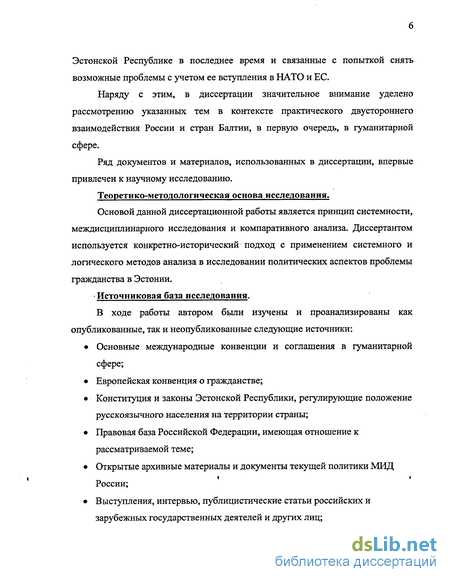 6

Эстонской Республике в последнее время и связанные с попыткой снять возможные проблемы с учетом ее вступления в НАТО и ЕС.

Наряду с этим, в диссертации значительное внимание уделено рассмотрению указанных тем в контексте практического двустороннего взаимодействия России и стран Балтии, в первую очередь, в гуманитарной сфере.

Ряд документов и материалов, использованных в диссертации, впервые привлечен к научному исследованию.

Теоретико-методологическая основа исследования.

Основой данной диссертационной работы является принцип системности, междисциплинарного исследования и компаративного анализа. Диссертантом используется конкретно-исторический подход с применением системного и логического методов анализа в исследовании политических аспектов проблемы гражданства в Эстонии.

Источниковая база исследования.

В ходе работы автором были изучены и проанализированы как опубликованные, так и неопубликованные следующие источники:

• Основные международные конвенции и соглашения в гуманитарной сфере;

• Европейская конвенция о гражданстве;

• Конституция и законы Эстонской Республики, регулирующие положение русскоязычного населения на территории страны;

• Правовая база Российской Федерации, имеющая отношение к рассматриваемой теме;

• Открытые архивные материалы и документы текущей политики МИД России;

• Выступления, интервью, публицистические статьи российских и зарубежных государственных деятелей и других лиц;

dsLib.net
библиотека диссертаций